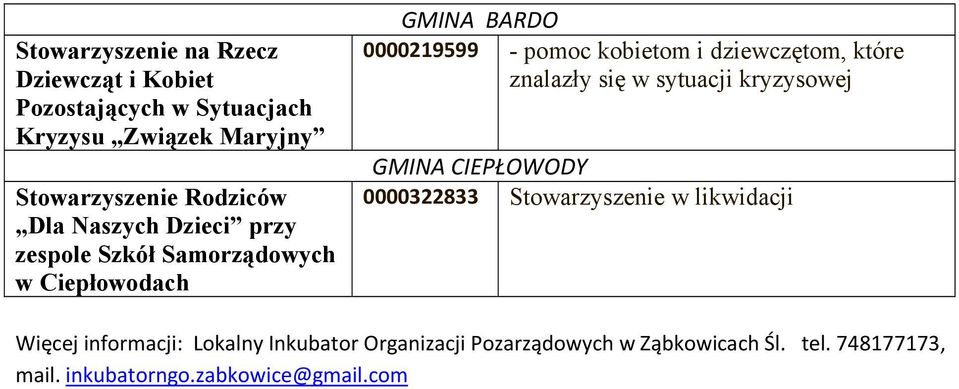 | GMINA BARDO | | |
|---|---|---|
| Stowarzyszenie na Rzecz Dziewcząt i Kobiet Pozostających w Sytuacjach Kryzysu „Związek Maryjny” | 0000219599 | - pomoc kobietom i dziewczętom, które znalazły się w sytuacji kryzysowej |
| GMINA CIEPŁOWODY | | |
| Stowarzyszenie Rodziców „Dla Naszych Dzieci” przy zespole Szkół Samorządowych w Ciepłowodach | 0000322833 | Stowarzyszenie w likwidacji |

Więcej informacji: Lokalny Inkubator Organizacji Pozarządowych w Ząbkowicach Śl. tel. 748177173, mail. inkubatorngo.zabkowice@gmail.com